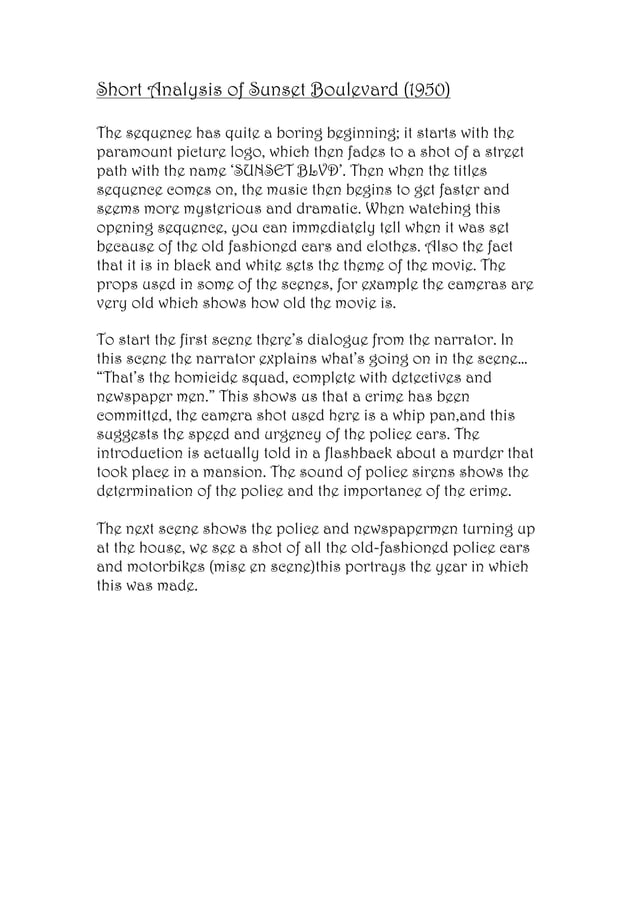 Short Analysis of Sunset Boulevard (1950)

The sequence has quite a boring beginning; it starts with the paramount picture logo, which then fades to a shot of a street path with the name 'SUNSET BLVD'. Then when the titles sequence comes on, the music then begins to get faster and seems more mysterious and dramatic. When watching this opening sequence, you can immediately tell when it was set because of the old fashioned cars and clothes. Also the fact that it is in black and white sets the theme of the movie. The props used in some of the scenes, for example the cameras are very old which shows how old the movie is.

To start the first scene there's dialogue from the narrator. In this scene the narrator explains what's going on in the scene… "That's the homicide squad, complete with detectives and newspaper men." This shows us that a crime has been committed, the camera shot used here is a whip pan,and this suggests the speed and urgency of the police cars. The introduction is actually told in a flashback about a murder that took place in a mansion. The sound of police sirens shows the determination of the police and the importance of the crime.

The next scene shows the police and newspapermen turning up at the house, we see a shot of all the old-fashioned police cars and motorbikes (mise en scene)this portrays the year in which this was made.